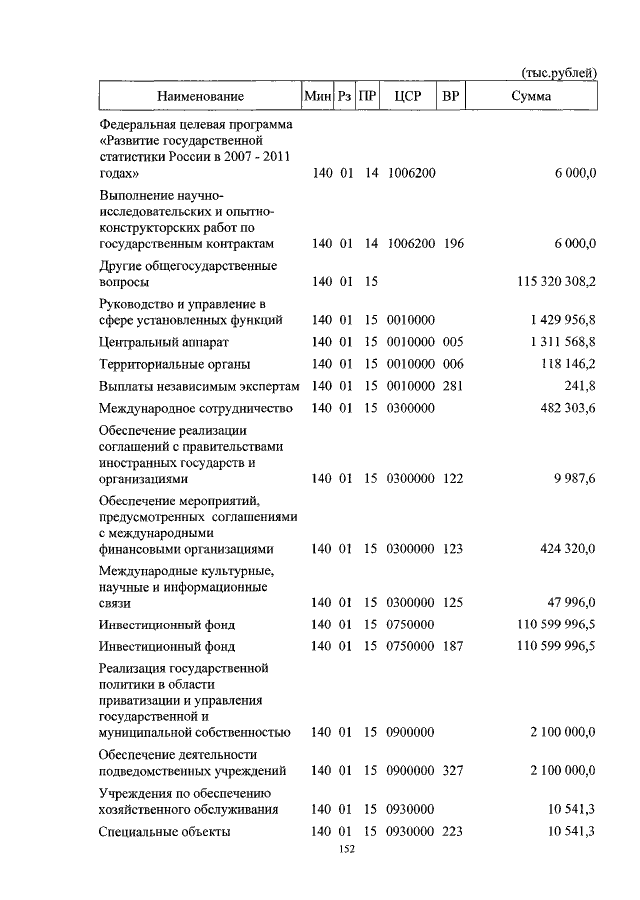 (тыс.рублей)

| Наименование | Мин | Рз | ПР | ЦСР | ВР | Сумма |
|---|---|---|---|---|---|---|
| Федеральная целевая программа «Развитие государственной статистики России в 2007 - 2011 годах» | 140 | 01 | 14 | 1006200 | | 6 000,0 |
| Выполнение научно-исследовательских и опытно-конструкторских работ по государственным контрактам | 140 | 01 | 14 | 1006200 | 196 | 6 000,0 |
| Другие общегосударственные вопросы | 140 | 01 | 15 | | | 115 320 308,2 |
| Руководство и управление в сфере установленных функций | 140 | 01 | 15 | 0010000 | | 1 429 956,8 |
| Центральный аппарат | 140 | 01 | 15 | 0010000 | 005 | 1 311 568,8 |
| Территориальные органы | 140 | 01 | 15 | 0010000 | 006 | 118 146,2 |
| Выплаты независимым экспертам | 140 | 01 | 15 | 0010000 | 281 | 241,8 |
| Международное сотрудничество | 140 | 01 | 15 | 0300000 | | 482 303,6 |
| Обеспечение реализации соглашений с правительствами иностранных государств и организациями | 140 | 01 | 15 | 0300000 | 122 | 9 987,6 |
| Обеспечение мероприятий, предусмотренных соглашениями с международными финансовыми организациями | 140 | 01 | 15 | 0300000 | 123 | 424 320,0 |
| Международные культурные, научные и информационные связи | 140 | 01 | 15 | 0300000 | 125 | 47 996,0 |
| Инвестиционный фонд | 140 | 01 | 15 | 0750000 | | 110 599 996,5 |
| Инвестиционный фонд | 140 | 01 | 15 | 0750000 | 187 | 110 599 996,5 |
| Реализация государственной политики в области приватизации и управления государственной и муниципальной собственностью | 140 | 01 | 15 | 0900000 | | 2 100 000,0 |
| Обеспечение деятельности подведомственных учреждений | 140 | 01 | 15 | 0900000 | 327 | 2 100 000,0 |
| Учреждения по обеспечению хозяйственного обслуживания | 140 | 01 | 15 | 0930000 | | 10 541,3 |
| Специальные объекты | 140 | 01 | 15 | 0930000 | 223 | 10 541,3 |

152